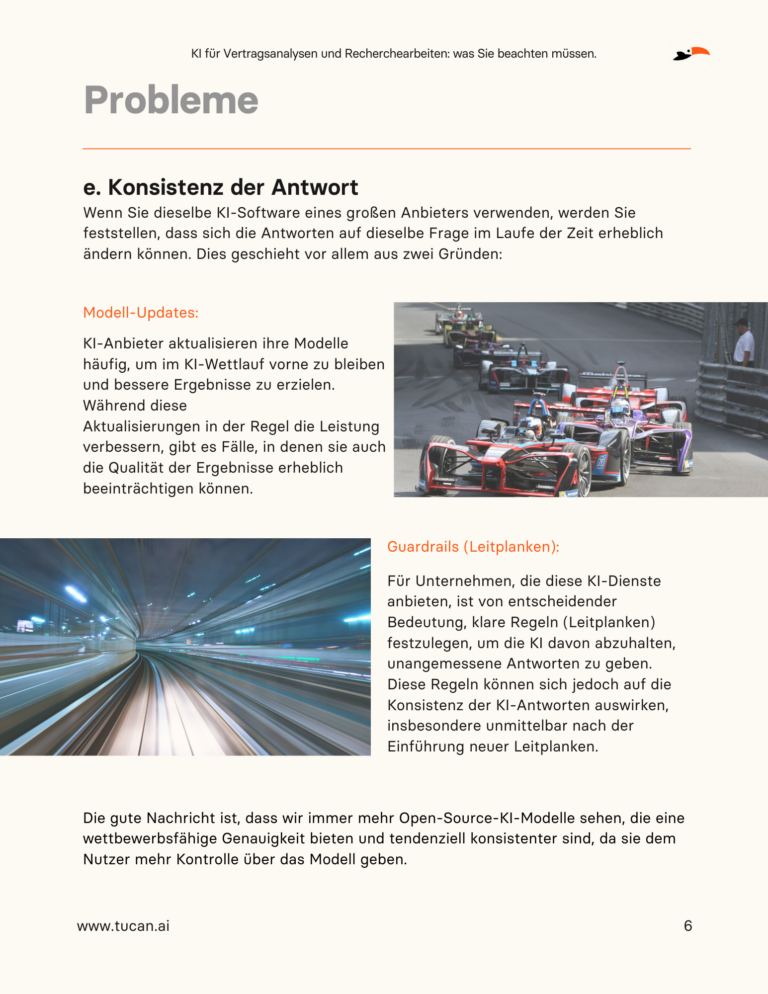 KI für Vertragsanalysen und Recherchearbeiten: was Sie beachten müssen.

Probleme

e. Konsistenz der Antwort

Wenn Sie dieselbe KI-Software eines großen Anbieters verwenden, werden Sie feststellen, dass sich die Antworten auf dieselbe Frage im Laufe der Zeit erheblich ändern können. Dies geschieht vor allem aus zwei Gründen:

Modell-Updates:

KI-Anbieter aktualisieren ihre Modelle häufig, um im KI-Wettlauf vorne zu bleiben und bessere Ergebnisse zu erzielen. Während diese Aktualisierungen in der Regel die Leistung verbessern, gibt es Fälle, in denen sie auch die Qualität der Ergebnisse erheblich beeinträchtigen können.

Guardrails (Leitplanken):

Für Unternehmen, die diese KI-Dienste anbieten, ist von entscheidender Bedeutung, klare Regeln (Leitplanken) festzulegen, um die KI davon abzuhalten, unangemessene Antworten zu geben. Diese Regeln können sich jedoch auf die Konsistenz der KI-Antworten auswirken, insbesondere unmittelbar nach der Einführung neuer Leitplanken.

Die gute Nachricht ist, dass wir immer mehr Open-Source-KI-Modelle sehen, die eine wettbewerbsfähige Genauigkeit bieten und tendenziell konsistenter sind, da sie dem Nutzer mehr Kontrolle über das Modell geben.

www.tucan.ai

6